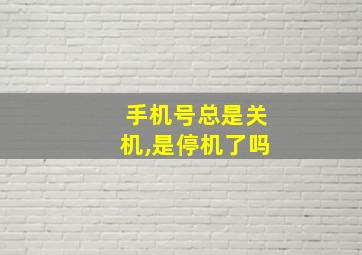 手机号总是关机,是停机了吗